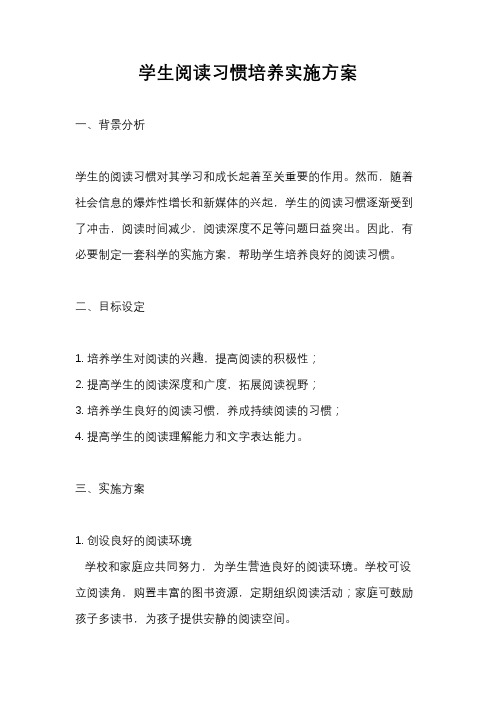 学生阅读习惯培养实施方案

一、背景分析

学生的阅读习惯对其学习和成长起着至关重要的作用。然而，随着社会信息的爆炸性增长和新媒体的兴起，学生的阅读习惯逐渐受到了冲击，阅读时间减少，阅读深度不足等问题日益突出。因此，有必要制定一套科学的实施方案，帮助学生培养良好的阅读习惯。

二、目标设定

1. 培养学生对阅读的兴趣，提高阅读的积极性；
2. 提高学生的阅读深度和广度，拓展阅读视野；
3. 培养学生良好的阅读习惯，养成持续阅读的习惯；
4. 提高学生的阅读理解能力和文字表达能力。

三、实施方案

1. 创设良好的阅读环境
学校和家庭应共同努力，为学生营造良好的阅读环境。学校可设立阅读角，购置丰富的图书资源，定期组织阅读活动；家庭可鼓励孩子多读书，为孩子提供安静的阅读空间。